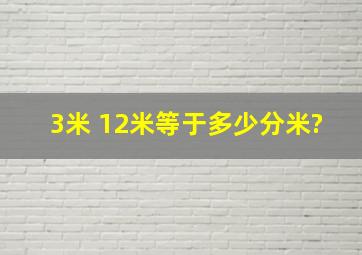 3米 12米等于多少分米?